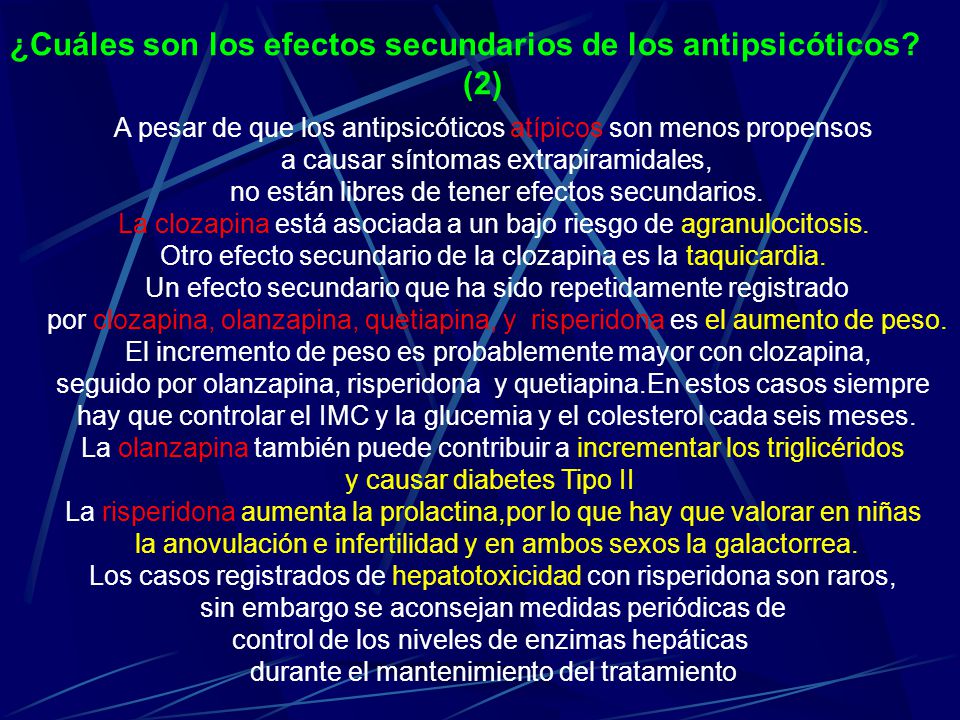 ¿Cuáles son los efectos secundarios de los antipsicóticos? (2)

A pesar de que los antipsicóticos atípicos son menos propensos a causar síntomas extrapiramidales, no están libres de tener efectos secundarios.
La clozapina está asociada a un bajo riesgo de agranulocitosis.
Otro efecto secundario de la clozapina es la taquicardia.
Un efecto secundario que ha sido repetidamente registrado por clozapina, olanzapina, quetiapina, y risperidona es el aumento de peso.
El incremento de peso es probablemente mayor con clozapina, seguido por olanzapina, risperidona y quetiapina.En estos casos siempre hay que controlar el IMC y la glucemia y el colesterol cada seis meses.
La olanzapina también puede contribuir a incrementar los triglicéridos y causar diabetes Tipo II
La risperidona aumenta la prolactina,por lo que hay que valorar en niñas la anovulación e infertilidad y en ambos sexos la galactorrea.
Los casos registrados de hepatotoxicidad con risperidona son raros, sin embargo se aconsejan medidas periódicas de control de los niveles de enzimas hepáticas durante el mantenimiento del tratamiento